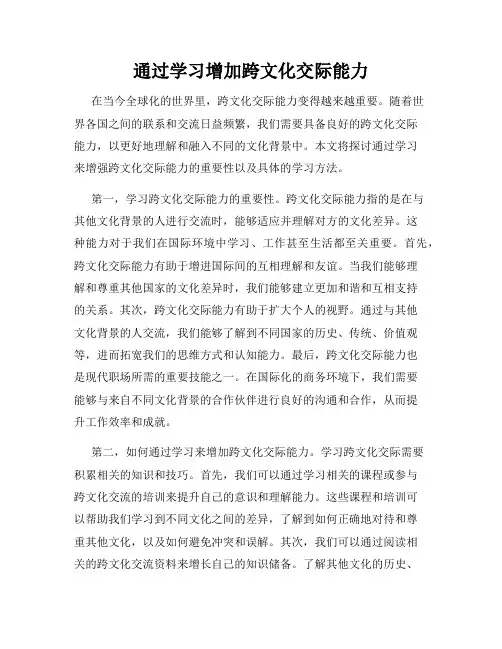 通过学习增加跨文化交际能力

在当今全球化的世界里，跨文化交际能力变得越来越重要。随着世界各国之间的联系和交流日益频繁，我们需要具备良好的跨文化交际能力，以更好地理解和融入不同的文化背景中。本文将探讨通过学习来增强跨文化交际能力的重要性以及具体的学习方法。

第一，学习跨文化交际能力的重要性。跨文化交际能力指的是在与其他文化背景的人进行交流时，能够适应并理解对方的文化差异。这种能力对于我们在国际环境中学习、工作甚至生活都至关重要。首先，跨文化交际能力有助于增进国际间的互相理解和友谊。当我们能够理解和尊重其他国家的文化差异时，我们能够建立更加和谐和互相支持的关系。其次，跨文化交际能力有助于扩大个人的视野。通过与其他文化背景的人交流，我们能够了解到不同国家的历史、传统、价值观等，进而拓宽我们的思维方式和认知能力。最后，跨文化交际能力也是现代职场所需的重要技能之一。在国际化的商务环境下，我们需要能够与来自不同文化背景的合作伙伴进行良好的沟通和合作，从而提升工作效率和成就。

第二，如何通过学习来增加跨文化交际能力。学习跨文化交际需要积累相关的知识和技巧。首先，我们可以通过学习相关的课程或参与跨文化交流的培训来提升自己的意识和理解能力。这些课程和培训可以帮助我们学习到不同文化之间的差异，了解到如何正确地对待和尊重其他文化，以及如何避免冲突和误解。其次，我们可以通过阅读相关的跨文化交流资料来增长自己的知识储备。了解其他文化的历史、